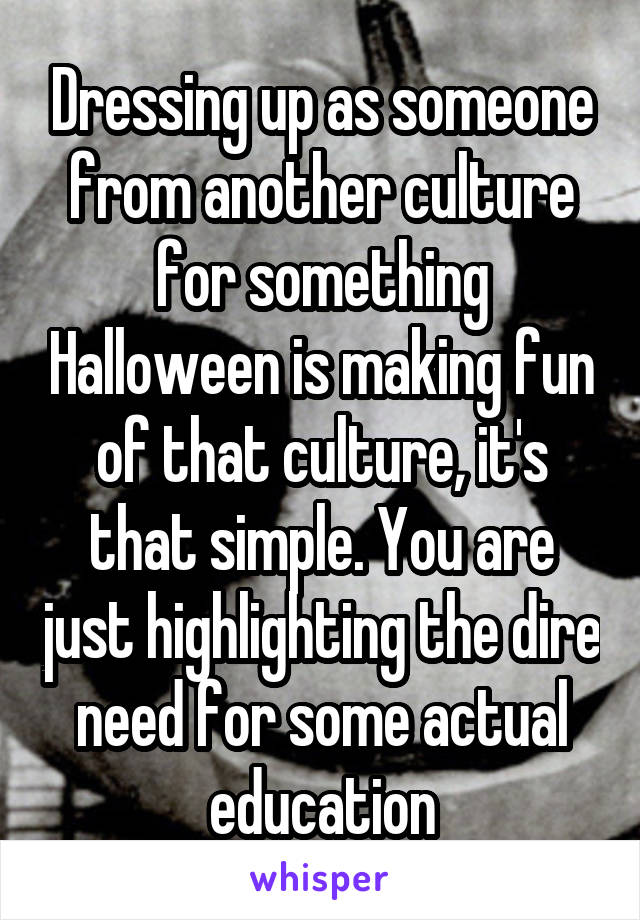 Dressing up as someone from another culture for something Halloween is making fun of that culture, it's that simple. You are just highlighting the dire need for some actual education

whisper